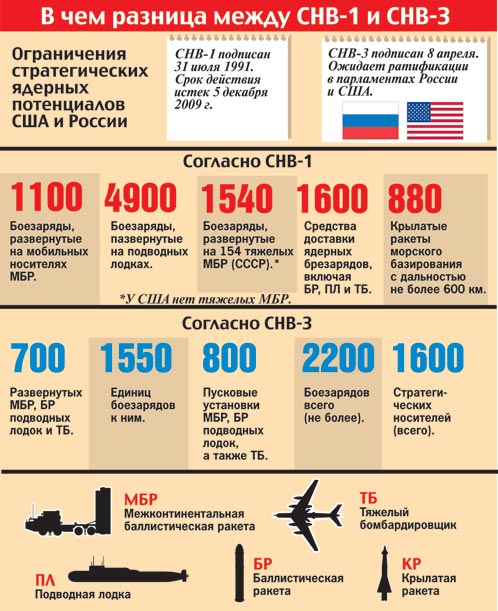 В чем разница между СНВ-1 и СНВ-3

Ограничения стратегических ядерных потенциалов США и России

СНВ-1 подписан 31 июля 1991. Срок действия истек 5 декабря 2009 г.

СНВ-3 подписан 8 апреля. Ожидает ратификации в парламентах России и США.

Согласно СНВ-1

1100
Боезаряды, развернутые на мобильных носителях МБР.

4900
Боезаряды, развернутые на подводных лодках.

1540
Боезаряды, развернутые на 154 тяжелых МБР (СССР).*

1600
Средства доставки ядерных брезарядов, включая БР, ПЛ и ТБ.

880
Крылатые ракеты морского базирования с дальностью не более 600 км.

*У США нет тяжелых МБР.

Согласно СНВ-3

700
Развернутых МБР, БР подводных лодок и ТБ.

1550
Единиц боезарядов к ним.

800
Пусковые установки МБР, БР подводных лодок, а также ТБ.

2200
Боезарядов всего (не более).

1600
Стратегических носителей (всего).

МБР
Межконтинентальная баллистическая ракета

ТБ
Тяжелый бомбардировщик

ПЛ
Подводная лодка

БР
Баллистическая ракета

КР
Крылатая ракета